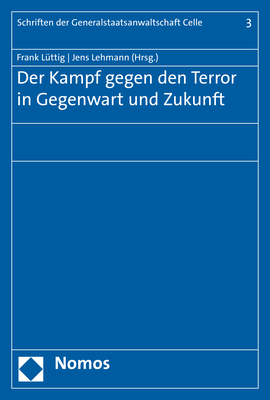 Schriften der Generalstaatsanwaltschaft Celle 3

Frank Lüttig | Jens Lehmann (Hrsg.)

Der Kampf gegen den Terror in Gegenwart und Zukunft

Nomos